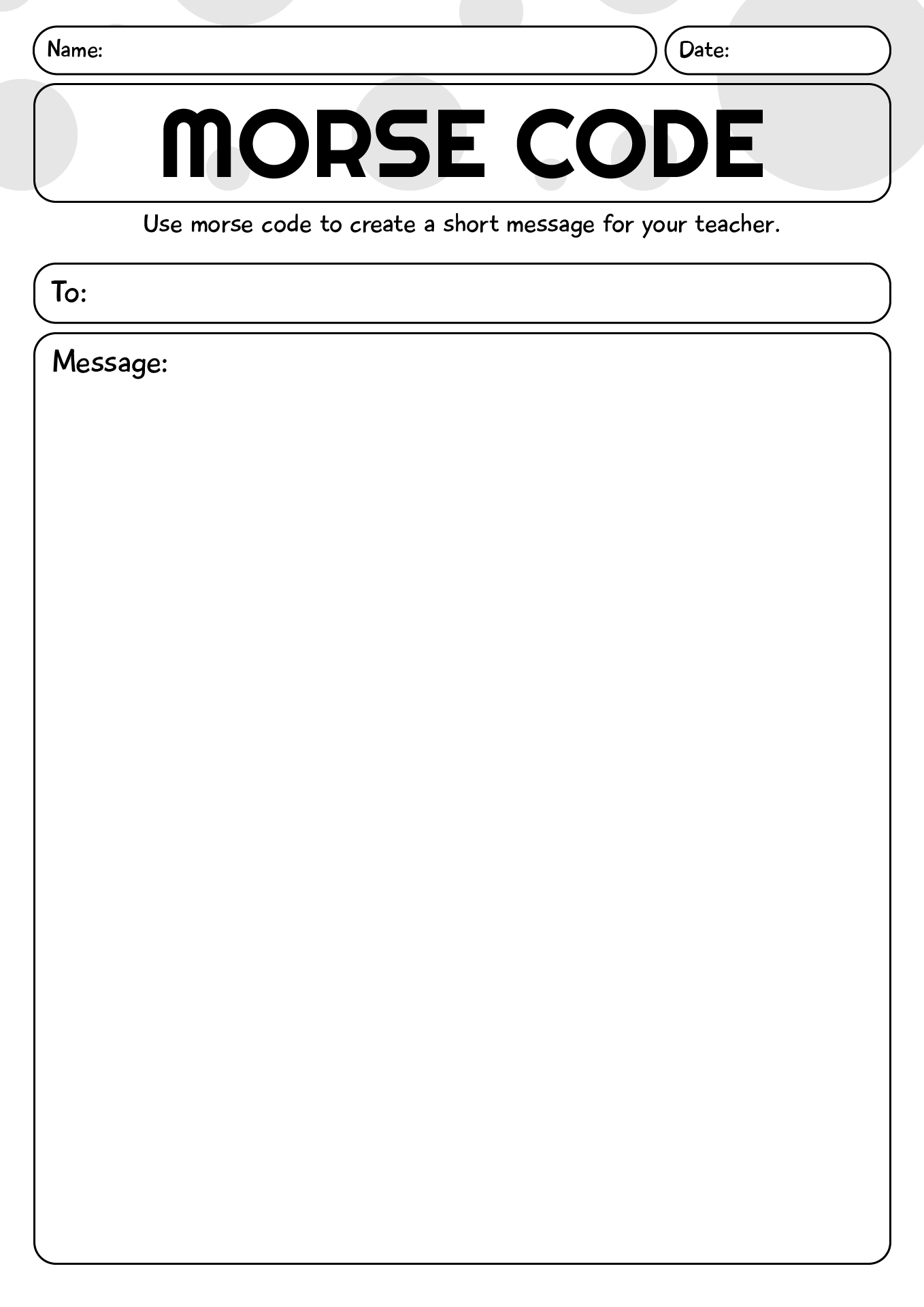 Name:

Date:

MORSE CODE

Use morse code to create a short message for your teacher.

To:

Message: